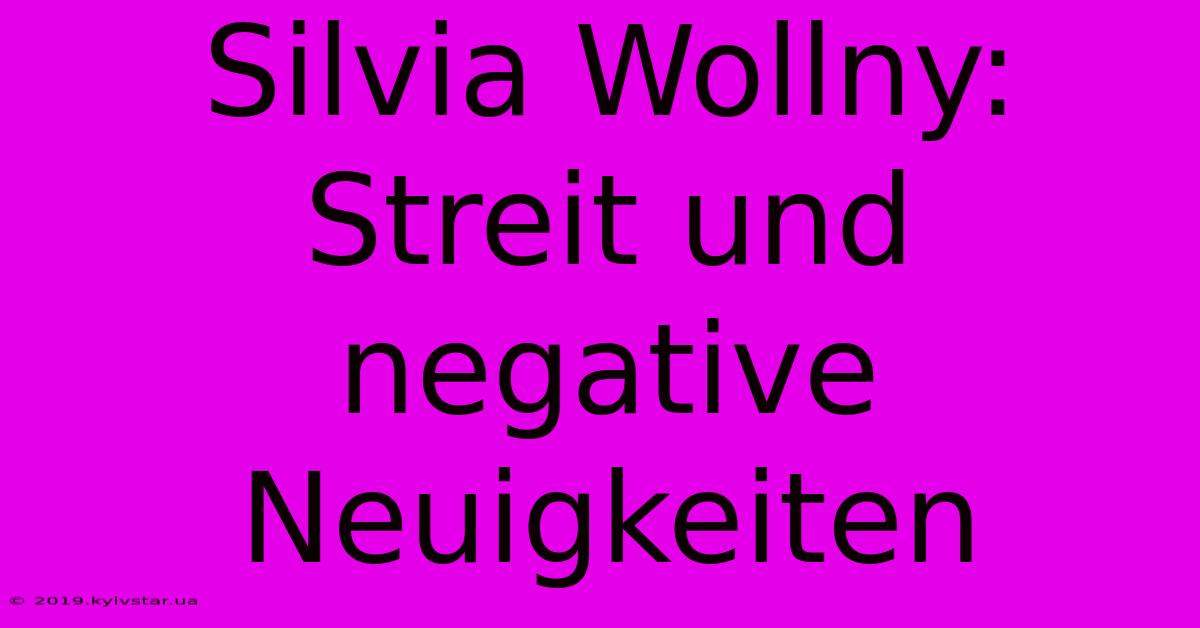 Silvia Wollny: Streit und negative Neuigkeiten

© 2019.kyivstar.ua